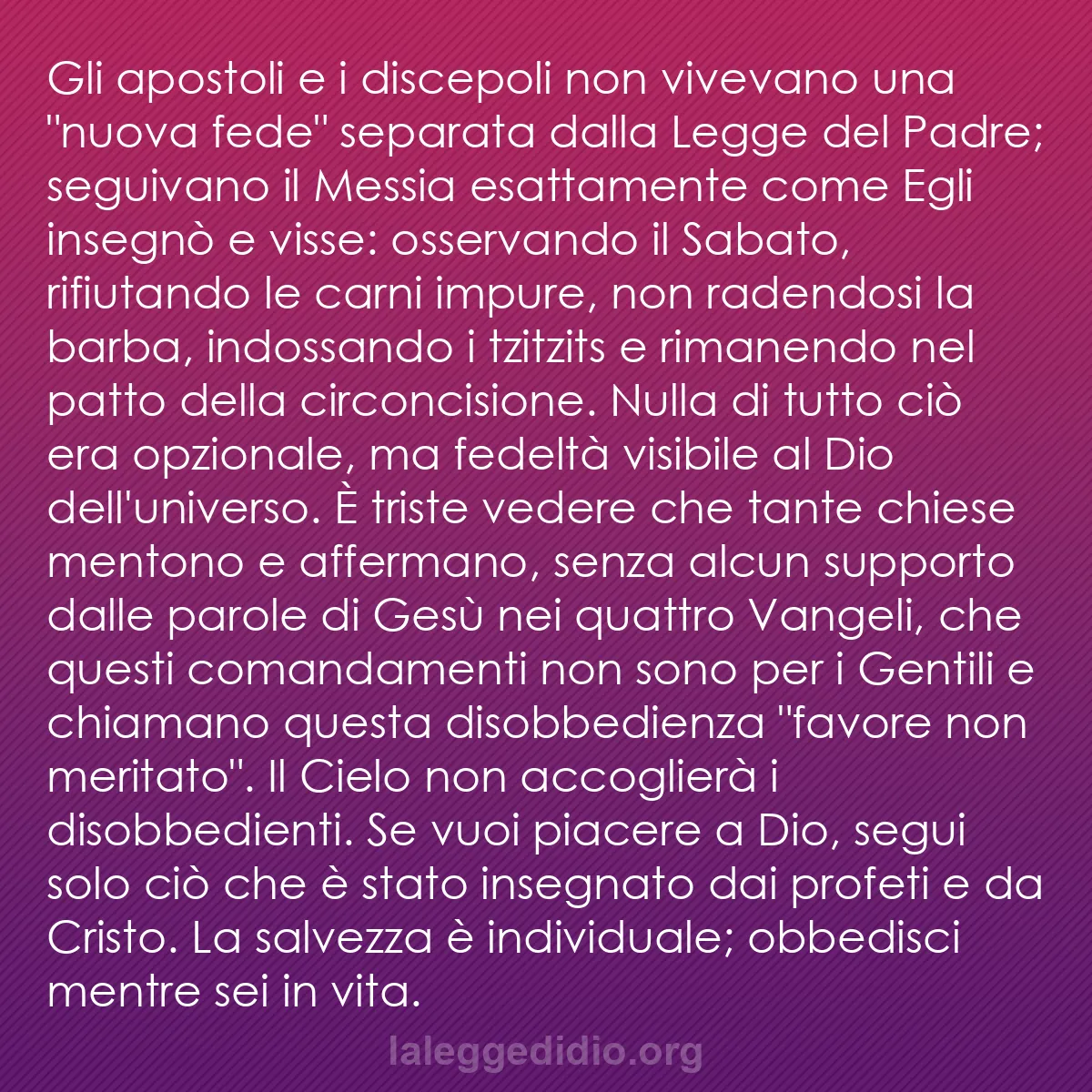 Gli apostoli e i discepoli non vivevano una "nuova fede" separata dalla Legge del Padre; seguivano il Messia esattamente come Egli insegnò e visse: osservando il Sabato, rifiutando le carni impure, non radendosi la barba, indossando i tzitzits e rimanendo nel patto della circoncisione. Nulla di tutto ciò era opzionale, ma fedeltà visibile al Dio dell'universo. È triste vedere che tante chiese mentono e affermano, senza alcun supporto dalle parole di Gesù nei quattro Vangeli, che questi comandamenti non sono per i Gentili e chiamano questa disobbedienza "favore non meritato". Il Cielo non accoglierà i disobbedienti. Se vuoi piacere a Dio, segui solo ciò che è stato insegnato dai profeti e da Cristo. La salvezza è individuale; obbedisci mentre sei in vita.

laleggedidio.org